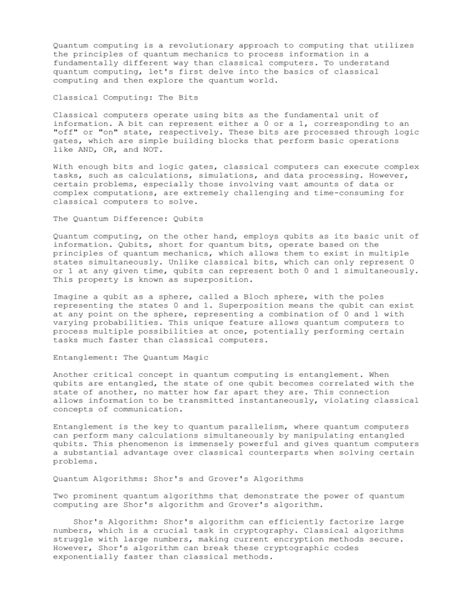 Quantum computing is a revolutionary approach to computing that utilizes the principles of quantum mechanics to process information in a fundamentally different way than classical computers. To understand quantum computing, let's first delve into the basics of classical computing and then explore the quantum world.

Classical Computing: The Bits

Classical computers operate using bits as the fundamental unit of information. A bit can represent either a 0 or a 1, corresponding to an "off" or "on" state, respectively. These bits are processed through logic gates, which are simple building blocks that perform basic operations like AND, OR, and NOT.

With enough bits and logic gates, classical computers can execute complex tasks, such as calculations, simulations, and data processing. However, certain problems, especially those involving vast amounts of data or complex computations, are extremely challenging and time-consuming for classical computers to solve.

The Quantum Difference: Qubits

Quantum computing, on the other hand, employs qubits as its basic unit of information. Qubits, short for quantum bits, operate based on the principles of quantum mechanics, which allows them to exist in multiple states simultaneously. Unlike classical bits, which can only represent 0 or 1 at any given time, qubits can represent both 0 and 1 simultaneously. This property is known as superposition.

Imagine a qubit as a sphere, called a Bloch sphere, with the poles representing the states 0 and 1. Superposition means the qubit can exist at any point on the sphere, representing a combination of 0 and 1 with varying probabilities. This unique feature allows quantum computers to process multiple possibilities at once, potentially performing certain tasks much faster than classical computers.

Entanglement: The Quantum Magic

Another critical concept in quantum computing is entanglement. When qubits are entangled, the state of one qubit becomes correlated with the state of another, no matter how far apart they are. This connection allows information to be transmitted instantaneously, violating classical concepts of communication.

Entanglement is the key to quantum parallelism, where quantum computers can perform many calculations simultaneously by manipulating entangled qubits. This phenomenon is immensely powerful and gives quantum computers a substantial advantage over classical counterparts when solving certain problems.

Quantum Algorithms: Shor's and Grover's Algorithms

Two prominent quantum algorithms that demonstrate the power of quantum computing are Shor's algorithm and Grover's algorithm.

Shor's Algorithm: Shor's algorithm can efficiently factorize large numbers, which is a crucial task in cryptography. Classical algorithms struggle with large numbers, making current encryption methods secure. However, Shor's algorithm can break these cryptographic codes exponentially faster than classical methods.